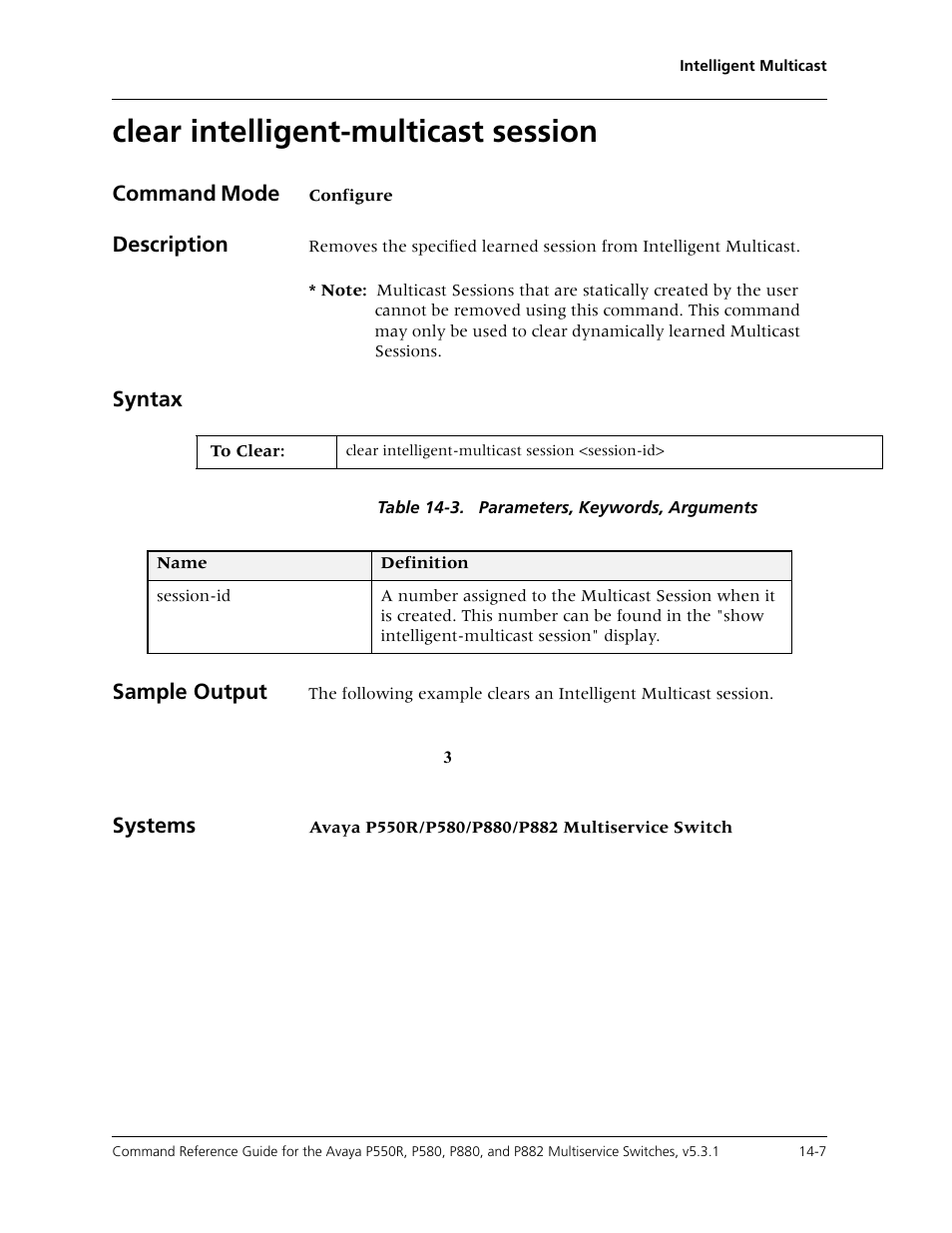 Intelligent Multicast

clear intelligent-multicast session

Command Mode Configure

Description Removes the specified learned session from Intelligent Multicast.

* Note: Multicast Sessions that are statically created by the user cannot be removed using this command. This command may only be used to clear dynamically learned Multicast Sessions.

Syntax

| To Clear: | clear intelligent-multicast session <session-id> |
|---|---|

Table 14-3. Parameters, Keywords, Arguments

| Name | Definition |
|---|---|
| session-id | A number assigned to the Multicast Session when it is created. This number can be found in the "show intelligent-multicast session" display. |

Sample Output The following example clears an Intelligent Multicast session.

3

Systems Avaya P550R/P580/P880/P882 Multiservice Switch

Command Reference Guide for the Avaya P550R, P580, P880, and P882 Multiservice Switches, v5.3.1 14-7